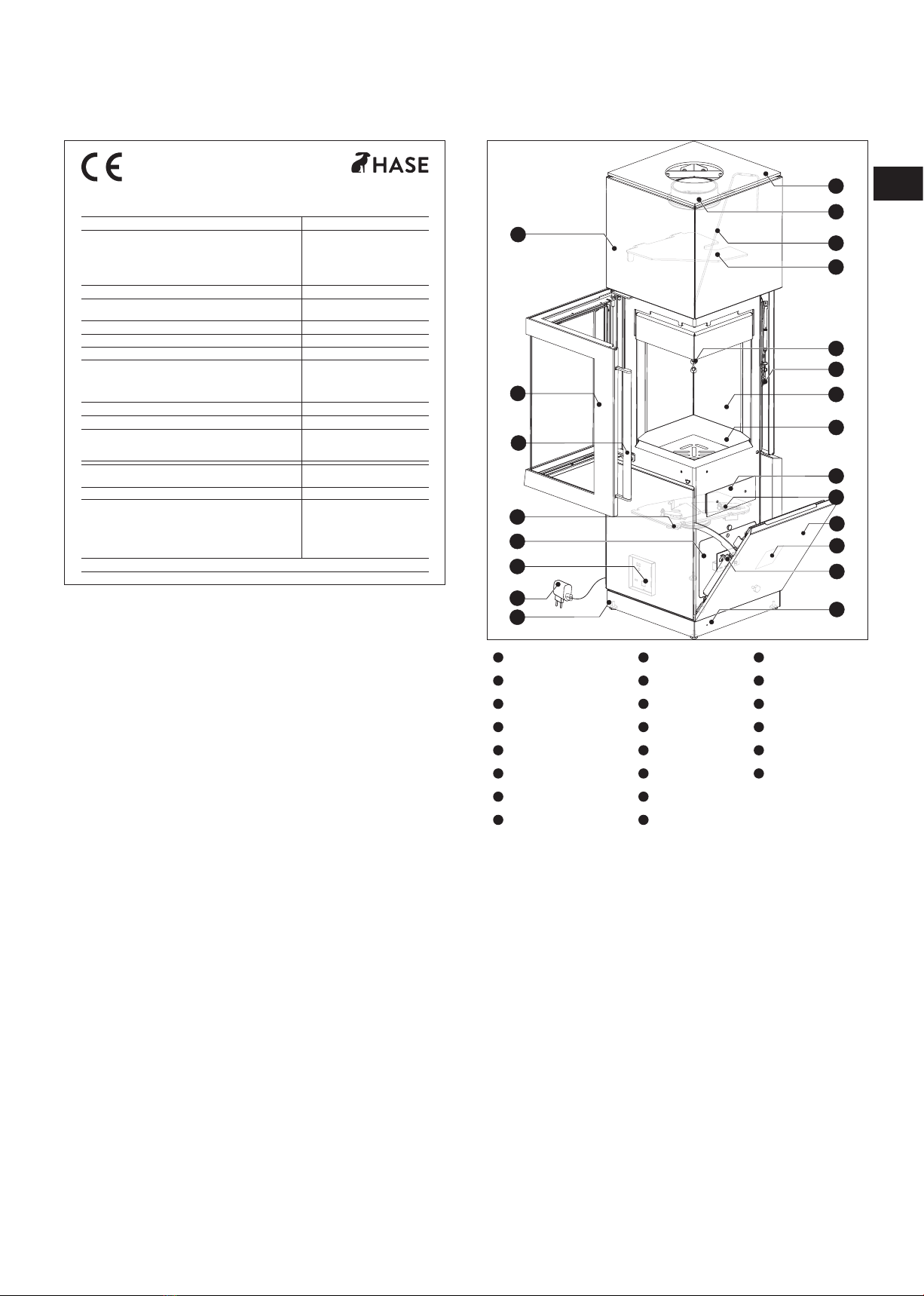 CE

HASE